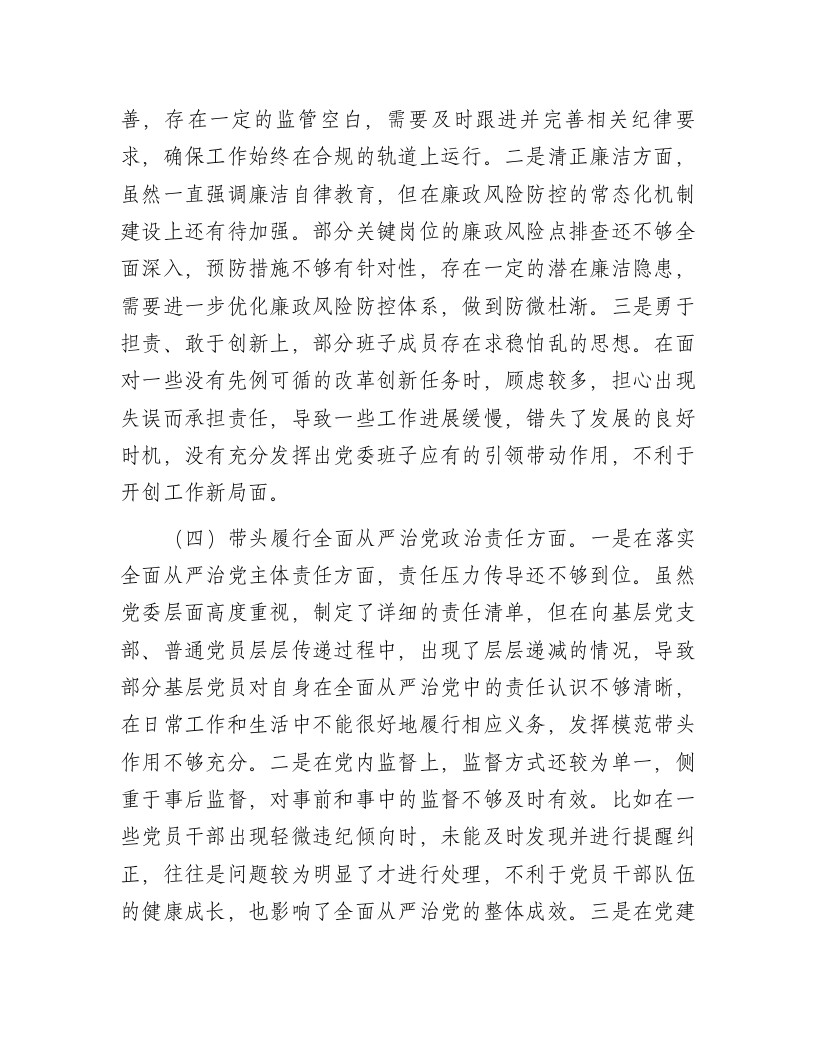 善，存在一定的监管空白，需要及时跟进并完善相关纪律要求，确保工作始终在合规的轨道上运行。二是清正廉洁方面，虽然一直强调廉洁自律教育，但在廉政风险防控的常态化机制建设上还有待加强。部分关键岗位的廉政风险点排查还不够全面深入，预防措施不够有针对性，存在一定的潜在廉洁隐患，需要进一步优化廉政风险防控体系，做到防微杜渐。三是勇于担责、敢于创新上，部分班子成员存在求稳怕乱的思想。在面对一些没有先例可循的改革创新任务时，顾虑较多，担心出现失误而承担责任，导致一些工作进展缓慢，错失了发展的良好时机，没有充分发挥出党委班子应有的引领带动作用，不利于开创工作新局面。

（四）带头履行全面从严治党政治责任方面。一是在落实全面从严治党主体责任方面，责任压力传导还不够到位。虽然党委层面高度重视，制定了详细的责任清单，但在向基层党支部、普通党员层层传递过程中，出现了层层递减的情况，导致部分基层党员对自身在全面从严治党中的责任认识不够清晰，在日常工作和生活中不能很好地履行相应义务，发挥模范带头作用不够充分。二是在党内监督上，监督方式还较为单一，侧重于事后监督，对事前和事中的监督不够及时有效。比如在一些党员干部出现轻微违纪倾向时，未能及时发现并进行提醒纠正，往往是问题较为明显了才进行处理，不利于党员干部队伍的健康成长，也影响了全面从严治党的整体成效。三是在党建